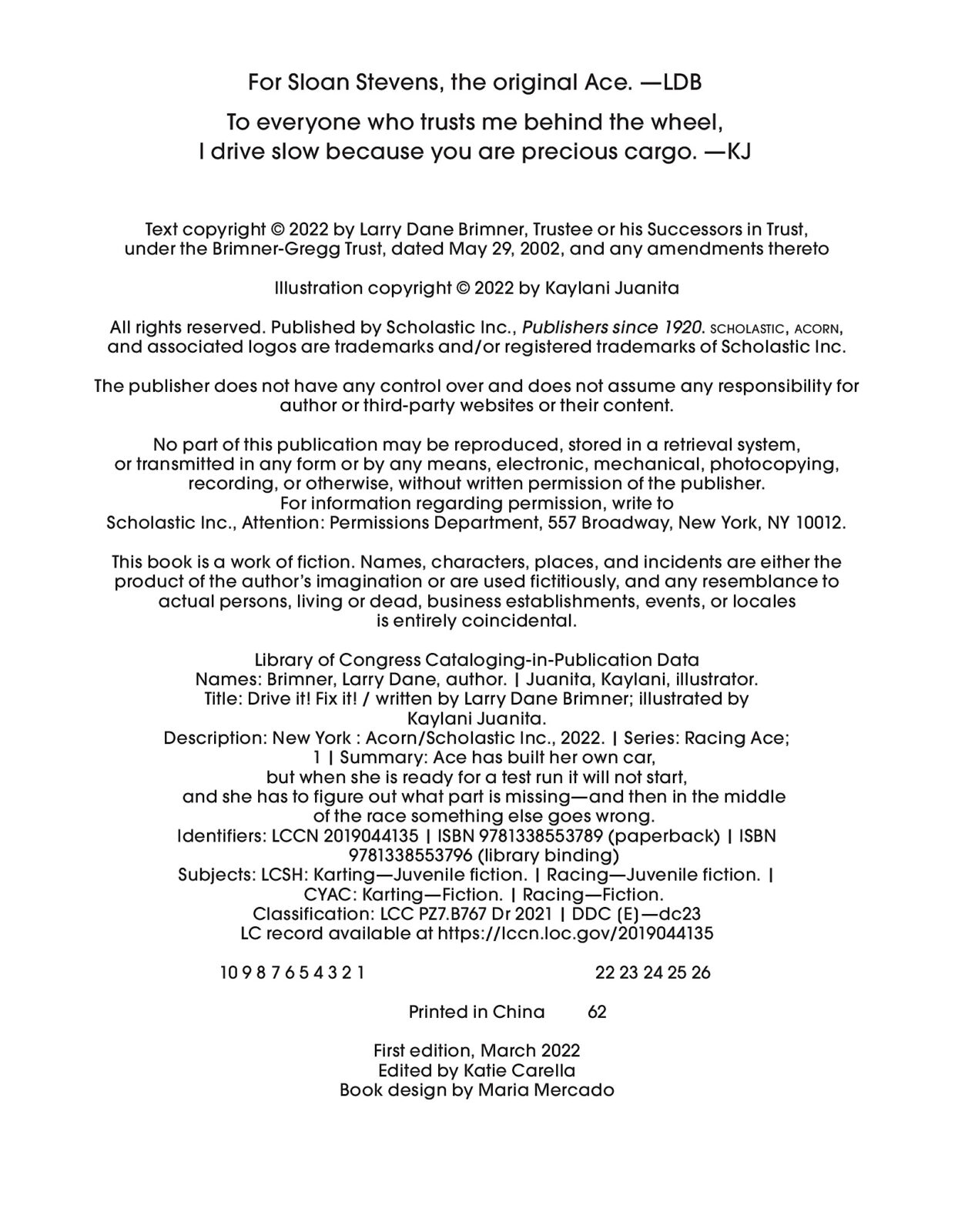 For Sloan Stevens, the original Ace. —LDB

To everyone who trusts me behind the wheel, I drive slow because you are precious cargo. —KJ

Text copyright © 2022 by Larry Dane Brimner, Trustee or his Successors in Trust, under the Brimner-Gregg Trust, dated May 29, 2002, and any amendments thereto

Illustration copyright © 2022 by Kaylani Juanita

All rights reserved. Published by Scholastic Inc., Publishers since 1920. SCHOLASTIC, ACORN, and associated logos are trademarks and/or registered trademarks of Scholastic Inc.

The publisher does not have any control over and does not assume any responsibility for author or third-party websites or their content.

No part of this publication may be reproduced, stored in a retrieval system, or transmitted in any form or by any means, electronic, mechanical, photocopying, recording, or otherwise, without written permission of the publisher. For information regarding permission, write to Scholastic Inc., Attention: Permissions Department, 557 Broadway, New York, NY 10012.

This book is a work of fiction. Names, characters, places, and incidents are either the product of the author's imagination or are used fictitiously, and any resemblance to actual persons, living or dead, business establishments, events, or locales is entirely coincidental.

Library of Congress Cataloging-in-Publication Data
Names: Brimner, Larry Dane, author. | Juanita, Kaylani, illustrator.
Title: Drive it! Fix it! / written by Larry Dane Brimner; illustrated by Kaylani Juanita.
Description: New York : Acorn/Scholastic Inc., 2022. | Series: Racing Ace; 1 | Summary: Ace has built her own car, but when she is ready for a test run it will not start, and she has to figure out what part is missing—and then in the middle of the race something else goes wrong.
Identifiers: LCCN 2019044135 | ISBN 9781338553789 (paperback) | ISBN 9781338553796 (library binding)
Subjects: LCSH: Karting—Juvenile fiction. | Racing—Juvenile fiction. | CYAC: Karting—Fiction. | Racing—Fiction.
Classification: LCC PZ7.B767 Dr 2021 | DDC (E)—dc23
LC record available at https://lccn.loc.gov/2019044135

10 9 8 7 6 5 4 3 2 1 22 23 24 25 26

Printed in China 62

First edition, March 2022
Edited by Katie Carella
Book design by Maria Mercado